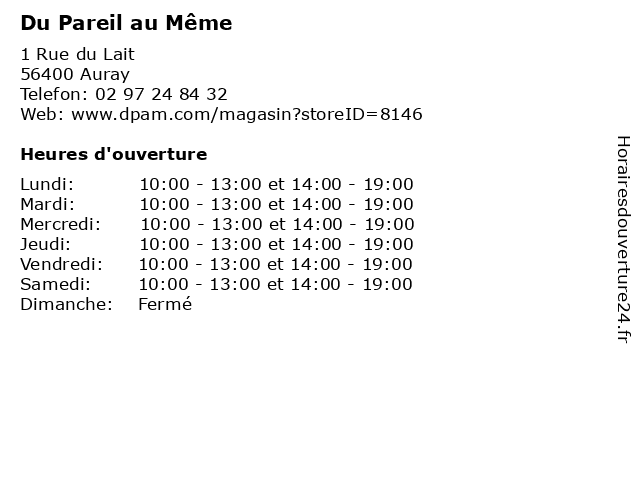 Du Pareil au Même

1 Rue du Lait
56400 Auray
Telefon: 02 97 24 84 32
Web: www.dpam.com/magasin?storeID=8146

Heures d'ouverture

Lundi: 10:00 - 13:00 et 14:00 - 19:00
Mardi: 10:00 - 13:00 et 14:00 - 19:00
Mercredi: 10:00 - 13:00 et 14:00 - 19:00
Jeudi: 10:00 - 13:00 et 14:00 - 19:00
Vendredi: 10:00 - 13:00 et 14:00 - 19:00
Samedi: 10:00 - 13:00 et 14:00 - 19:00
Dimanche: Fermé

Horairesdouverture24.fr